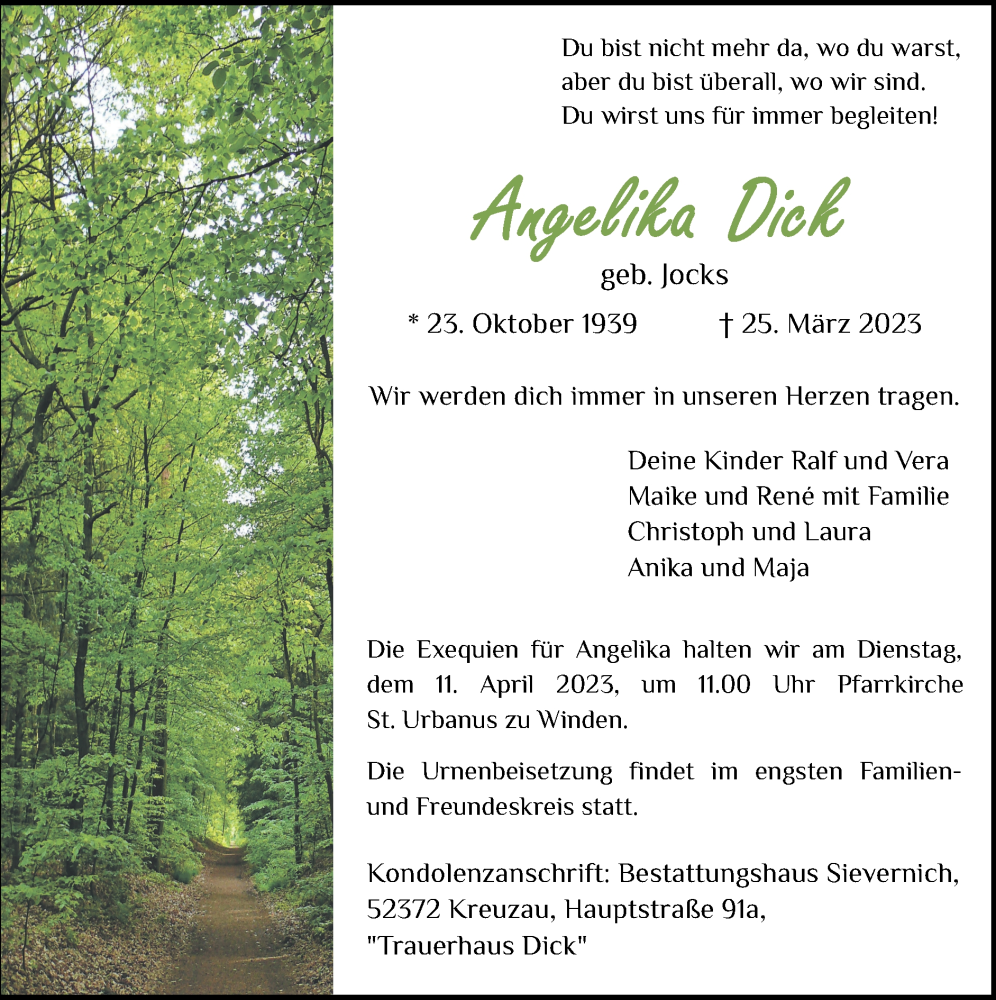 Du bist nicht mehr da, wo du warst,
aber du bist überall, wo wir sind.
Du wirst uns für immer begleiten!

Angelika Dick

geb. Jocks

* 23. Oktober 1939 † 25. März 2023

Wir werden dich immer in unseren Herzen tragen.

Deine Kinder Ralf und Vera
Maike und René mit Familie
Christoph und Laura
Anika und Maja

Die Exequien für Angelika halten wir am Dienstag, dem 11. April 2023, um 11.00 Uhr Pfarrkirche St. Urbanus zu Winden.

Die Urnenbeisetzung findet im engsten Familien- und Freundeskreis statt.

Kondolenzanschrift: Bestattungshaus Sievernich, 52372 Kreuzau, Hauptstraße 91a, "Trauerhaus Dick"